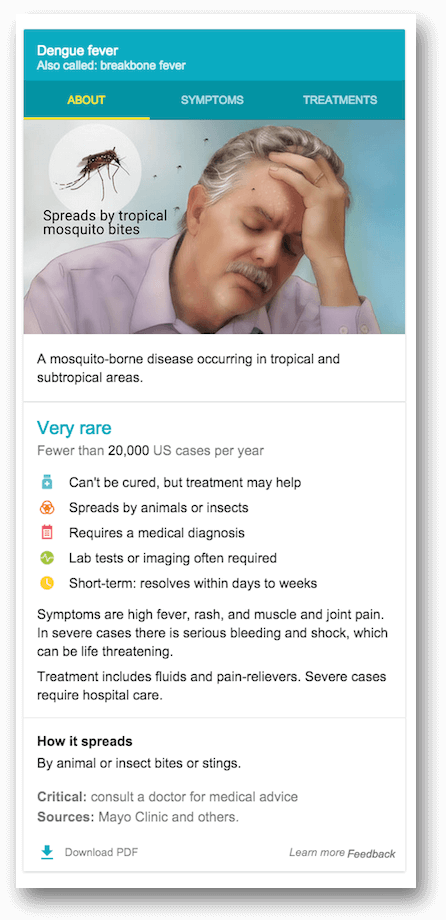 Dengue fever
Also called: breakbone fever

ABOUT SYMPTOMS TREATMENTS

Spreads by tropical mosquito bites

A mosquito-borne disease occurring in tropical and subtropical areas.

Very rare
Fewer than 20,000 US cases per year

Can't be cured, but treatment may help
Spreads by animals or insects
Requires a medical diagnosis
Lab tests or imaging often required
Short-term: resolves within days to weeks

Symptoms are high fever, rash, and muscle and joint pain. In severe cases there is serious bleeding and shock, which can be life threatening.

Treatment includes fluids and pain-relievers. Severe cases require hospital care.

How it spreads
By animal or insect bites or stings.

Critical: consult a doctor for medical advice
Sources: Mayo Clinic and others.

Download PDF Learn more Feedback